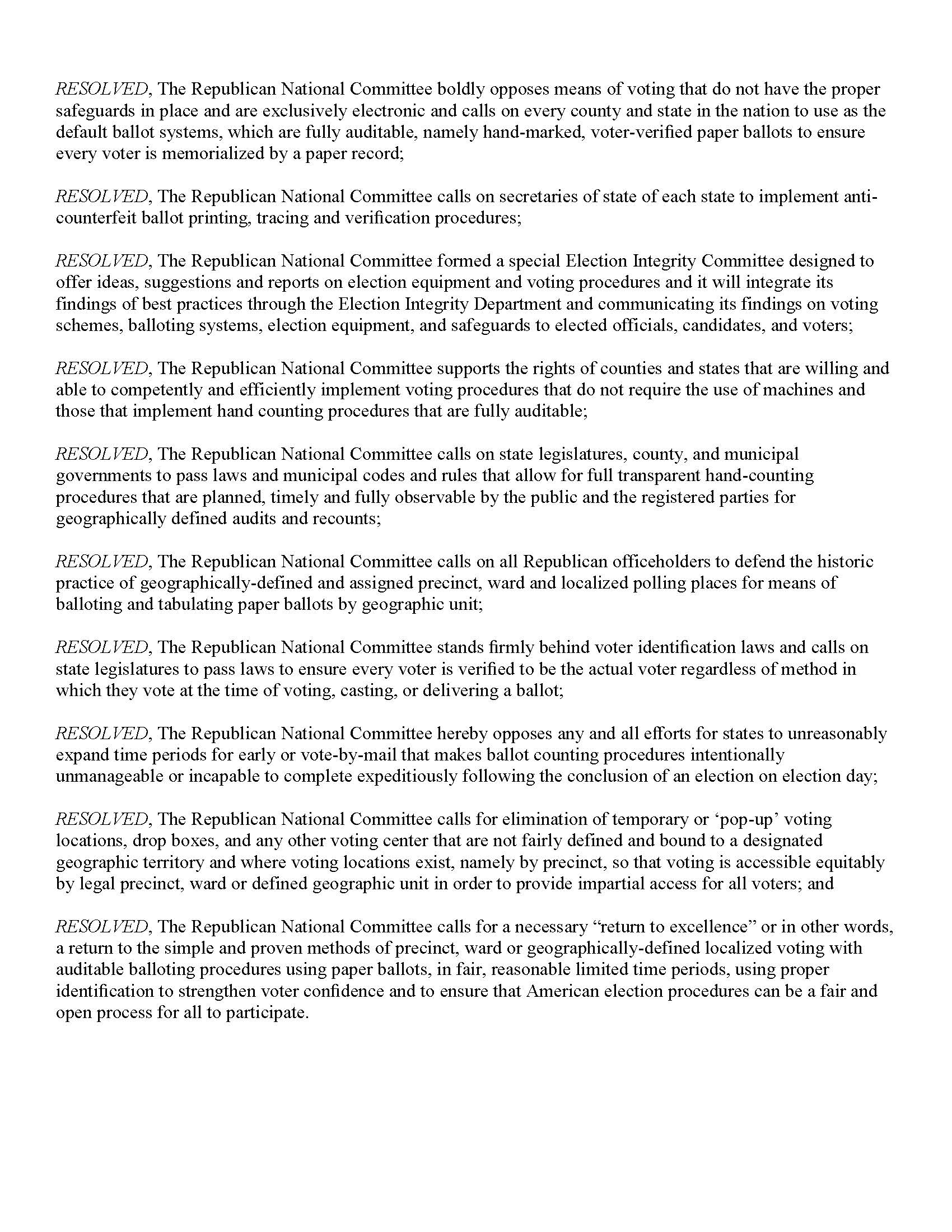 RESOLVED, The Republican National Committee boldly opposes means of voting that do not have the proper safeguards in place and are exclusively electronic and calls on every county and state in the nation to use as the default ballot systems, which are fully auditable, namely hand-marked, voter-verified paper ballots to ensure every voter is memorialized by a paper record;

RESOLVED, The Republican National Committee calls on secretaries of state of each state to implement anti-counterfeit ballot printing, tracing and verification procedures;

RESOLVED, The Republican National Committee formed a special Election Integrity Committee designed to offer ideas, suggestions and reports on election equipment and voting procedures and it will integrate its findings of best practices through the Election Integrity Department and communicating its findings on voting schemes, balloting systems, election equipment, and safeguards to elected officials, candidates, and voters;

RESOLVED, The Republican National Committee supports the rights of counties and states that are willing and able to competently and efficiently implement voting procedures that do not require the use of machines and those that implement hand counting procedures that are fully auditable;

RESOLVED, The Republican National Committee calls on state legislatures, county, and municipal governments to pass laws and municipal codes and rules that allow for full transparent hand-counting procedures that are planned, timely and fully observable by the public and the registered parties for geographically defined audits and recounts;

RESOLVED, The Republican National Committee calls on all Republican officeholders to defend the historic practice of geographically-defined and assigned precinct, ward and localized polling places for means of balloting and tabulating paper ballots by geographic unit;

RESOLVED, The Republican National Committee stands firmly behind voter identification laws and calls on state legislatures to pass laws to ensure every voter is verified to be the actual voter regardless of method in which they vote at the time of voting, casting, or delivering a ballot;

RESOLVED, The Republican National Committee hereby opposes any and all efforts for states to unreasonably expand time periods for early or vote-by-mail that makes ballot counting procedures intentionally unmanageable or incapable to complete expeditiously following the conclusion of an election on election day;

RESOLVED, The Republican National Committee calls for elimination of temporary or ‘pop-up’ voting locations, drop boxes, and any other voting center that are not fairly defined and bound to a designated geographic territory and where voting locations exist, namely by precinct, so that voting is accessible equitably by legal precinct, ward or defined geographic unit in order to provide impartial access for all voters; and

RESOLVED, The Republican National Committee calls for a necessary “return to excellence” or in other words, a return to the simple and proven methods of precinct, ward or geographically-defined localized voting with auditable balloting procedures using paper ballots, in fair, reasonable limited time periods, using proper identification to strengthen voter confidence and to ensure that American election procedures can be a fair and open process for all to participate.